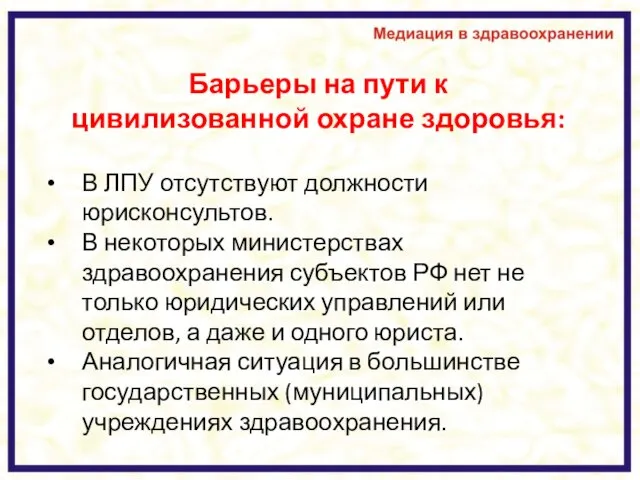 Медиация в здравоохранении

Барьеры на пути к цивилизованной охране здоровья:

• В ЛПУ отсутствуют должности юрисконсультов.
• В некоторых министерствах здравоохранения субъектов РФ нет не только юридических управлений или отделов, а даже и одного юриста.
• Аналогичная ситуация в большинстве государственных (муниципальных) учреждениях здравоохранения.